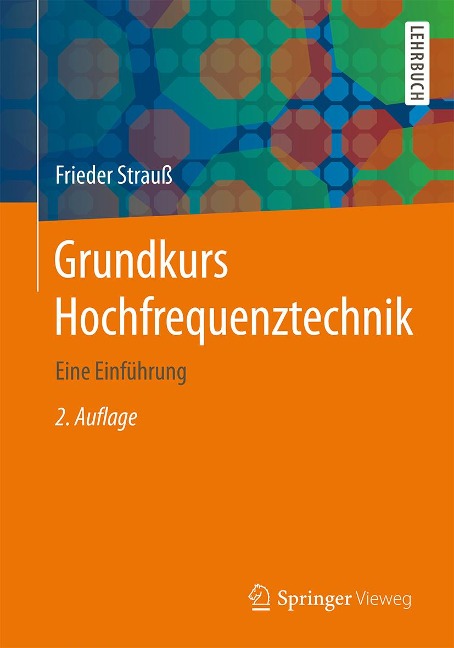 LEHRBUCH

Frieder Strauß

Grundkurs Hochfrequenztechnik

Eine Einführung

2. Auflage

Springer Vieweg